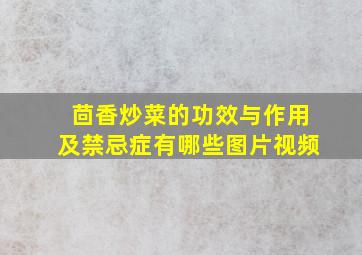 茴香炒菜的功效与作用
及禁忌症有哪些图片视频